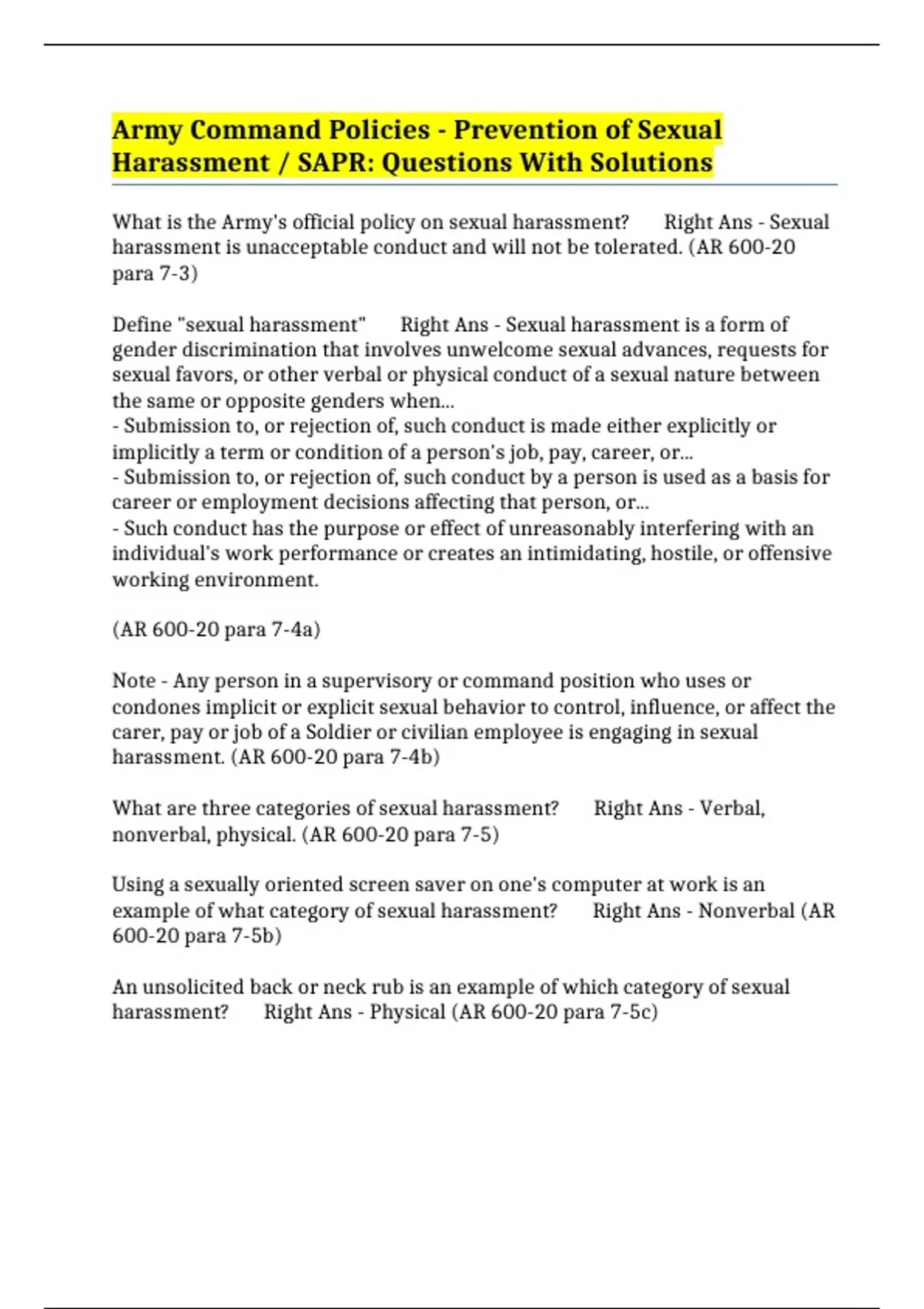 Army Command Policies - Prevention of Sexual Harassment / SAPR: Questions With Solutions

What is the Army's official policy on sexual harassment? Right Ans - Sexual harassment is unacceptable conduct and will not be tolerated. (AR 600-20 para 7-3)

Define "sexual harassment" Right Ans - Sexual harassment is a form of gender discrimination that involves unwelcome sexual advances, requests for sexual favors, or other verbal or physical conduct of a sexual nature between the same or opposite genders when...
- Submission to, or rejection of, such conduct is made either explicitly or implicitly a term or condition of a person's job, pay, career, or...
- Submission to, or rejection of, such conduct by a person is used as a basis for career or employment decisions affecting that person, or...
- Such conduct has the purpose or effect of unreasonably interfering with an individual's work performance or creates an intimidating, hostile, or offensive working environment.

(AR 600-20 para 7-4a)

Note - Any person in a supervisory or command position who uses or condones implicit or explicit sexual behavior to control, influence, or affect the carer, pay or job of a Soldier or civilian employee is engaging in sexual harassment. (AR 600-20 para 7-4b)

What are three categories of sexual harassment? Right Ans - Verbal, nonverbal, physical. (AR 600-20 para 7-5)

Using a sexually oriented screen saver on one's computer at work is an example of what category of sexual harassment? Right Ans - Nonverbal (AR 600-20 para 7-5b)

An unsolicited back or neck rub is an example of which category of sexual harassment? Right Ans - Physical (AR 600-20 para 7-5c)